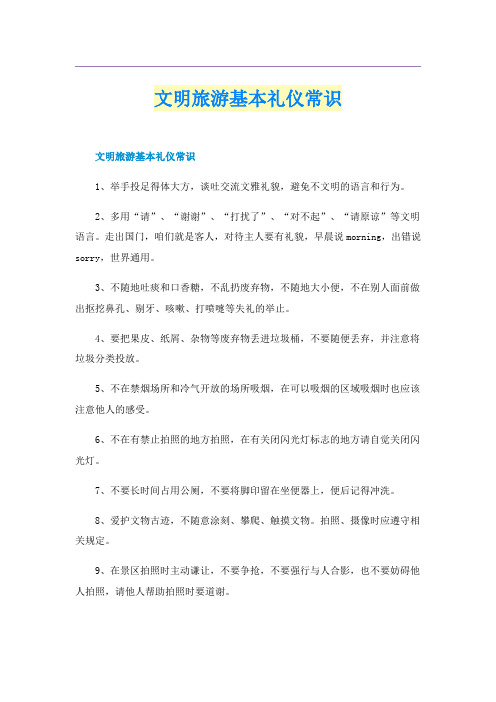 文明旅游基本礼仪常识

文明旅游基本礼仪常识

1、举手投足得体大方，谈吐交流文雅礼貌，避免不文明的语言和行为。

2、多用“请”、“谢谢”、“打扰了”、“对不起”、“请原谅”等文明语言。走出国门，咱们就是客人，对待主人要有礼貌，早晨说morning，出错说sorry，世界通用。

3、不随地吐痰和口香糖，不乱扔废弃物，不随地大小便，不在别人面前做出抠挖鼻孔、剔牙、咳嗽、打喷嚏等失礼的举止。

4、要把果皮、纸屑、杂物等废弃物丢进垃圾桶，不要随便丢弃，并注意将垃圾分类投放。

5、不在禁烟场所和冷气开放的场所吸烟，在可以吸烟的区域吸烟时也应该注意他人的感受。

6、不在有禁止拍照的地方拍照，在有关闭闪光灯标志的地方请自觉关闭闪光灯。

7、不要长时间占用公厕，不要将脚印留在坐便器上，便后记得冲洗。

8、爱护文物古迹，不随意涂刻、攀爬、触摸文物。拍照、摄像时应遵守相关规定。

9、在景区拍照时主动谦让，不要争抢，不要强行与人合影，也不要妨碍他人拍照，请他人帮助拍照时要道谢。